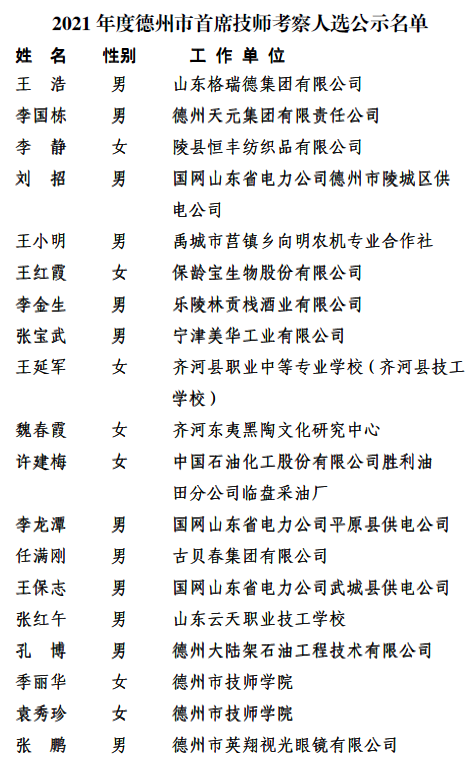 2021 年度德州市首席技师考察人选公示名单

| 姓　名 | 性别 | 工 作 单 位 |
|---|---|---|
| 王　浩 | 男 | 山东格瑞德集团有限公司 |
| 李国栋 | 男 | 德州天元集团有限责任公司 |
| 李　静 | 女 | 陵县恒丰纺织品有限公司 |
| 刘　招 | 男 | 国网山东省电力公司德州市陵城区供电公司 |
| 王小明 | 男 | 禹城市莒镇乡向明农机专业合作社 |
| 王红霞 | 女 | 保龄宝生物股份有限公司 |
| 李金生 | 男 | 乐陵林贡栈酒业有限公司 |
| 张宝武 | 男 | 宁津美华工业有限公司 |
| 王延军 | 女 | 齐河县职业中等专业学校（齐河县技工学校） |
| 魏春霞 | 女 | 齐河东夷黑陶文化研究中心 |
| 许建梅 | 女 | 中国石油化工股份有限公司胜利油田分公司临盘采油厂 |
| 李龙潭 | 男 | 国网山东省电力公司平原县供电公司 |
| 任满刚 | 男 | 古贝春集团有限公司 |
| 王保志 | 男 | 国网山东省电力公司武城县供电公司 |
| 张红午 | 男 | 山东云天职业技工学校 |
| 孔　博 | 男 | 德州大陆架石油工程技术有限公司 |
| 季丽华 | 女 | 德州市技师学院 |
| 袁秀珍 | 女 | 德州市技师学院 |
| 张　鹏 | 男 | 德州市英翔视光眼镜有限公司 |